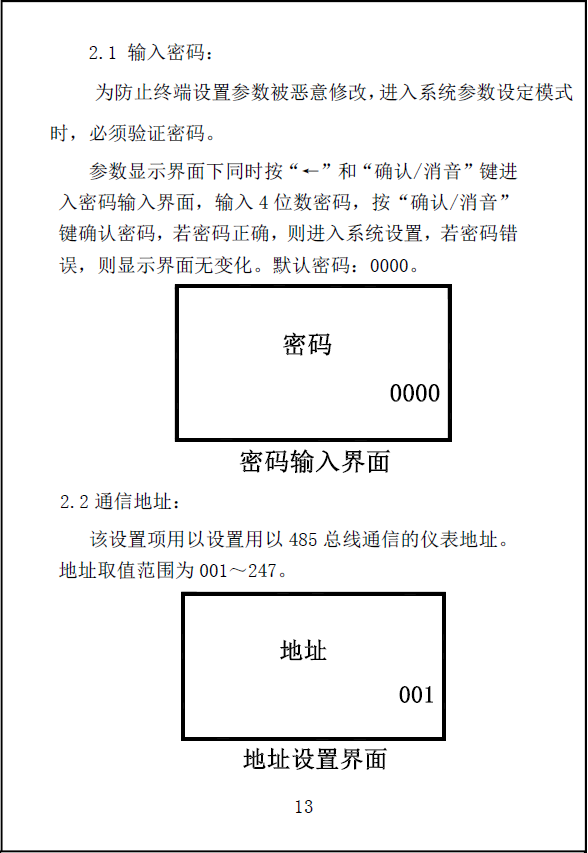 2.1 输入密码：

为防止终端设置参数被恶意修改，进入系统参数设定模式时，必须验证密码。

参数显示界面下同时按“←”和“确认/消音”键进入密码输入界面，输入 4 位数密码，按“确认/消音”键确认密码，若密码正确，则进入系统设置，若密码错误，则显示界面无变化。默认密码：0000。

密码

0000

密码输入界面

2.2 通信地址：

该设置项用以设置用以 485 总线通信的仪表地址。地址取值范围为 001～247。

地址

001

地址设置界面

13